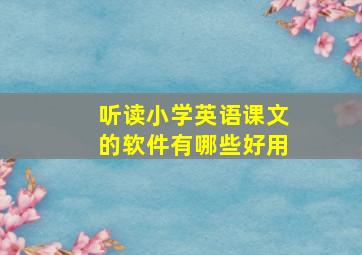 听读小学英语课文的软件有哪些好用